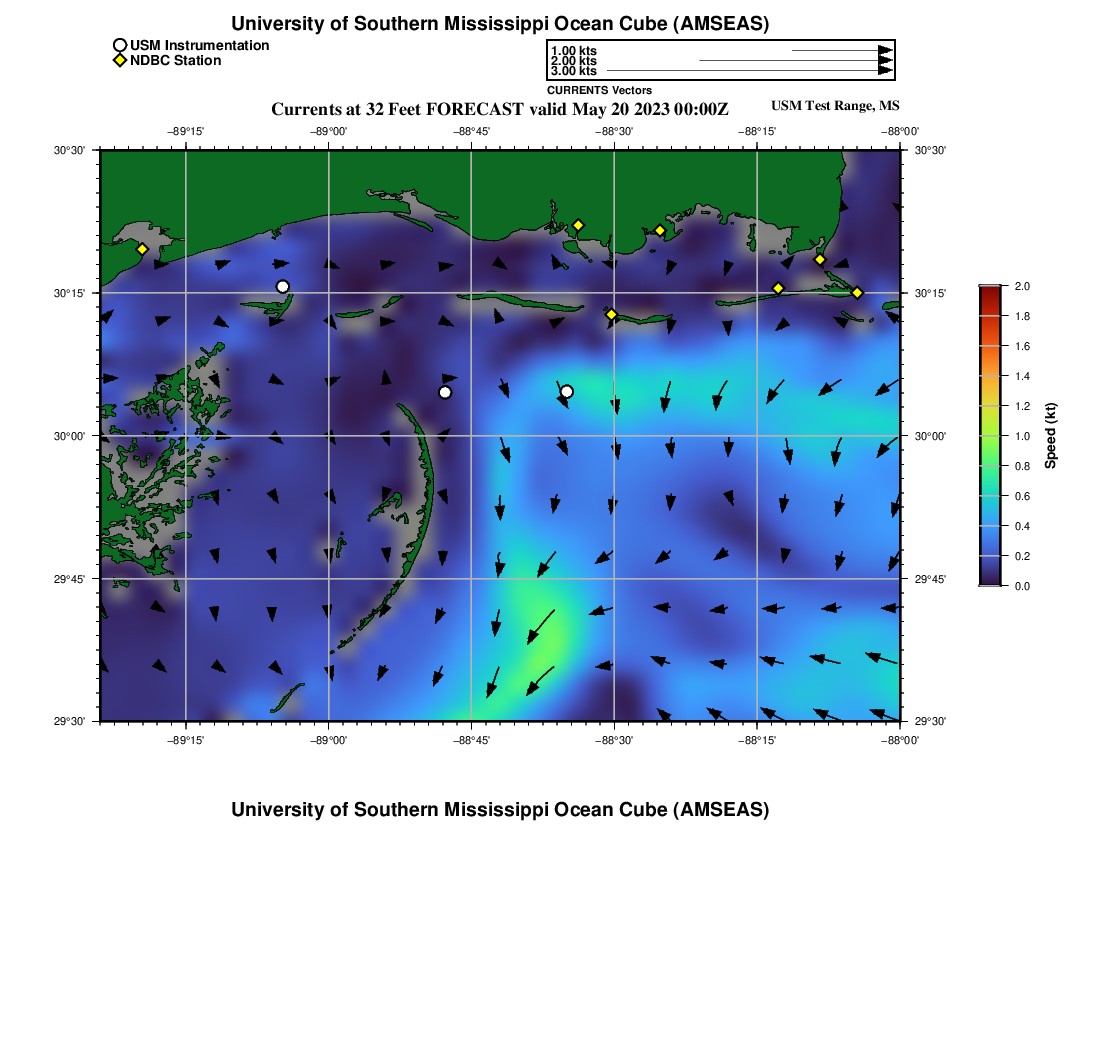 University of Southern Mississippi Ocean Cube (AMSEAS)

USM Instrumentation
NDBC Station

1.00 kts
2.00 kts
3.00 kts
CURRENTS Vectors

Currents at 32 Feet FORECAST valid May 20 2023 00:00Z

USM Test Range, MS

−89°15' −89°00' −88°45' −88°30' −88°15' −88°00'

30°30' 30°15' 30°00' 29°45' 29°30'

30°30' 30°15' 30°00' 29°45' 29°30'

−89°15' −89°00' −88°45' −88°30' −88°15' −88°00'

2.0
1.8
1.6
1.4
1.2
1.0
0.8
0.6
0.4
0.2
0.0
Speed (kt)

University of Southern Mississippi Ocean Cube (AMSEAS)